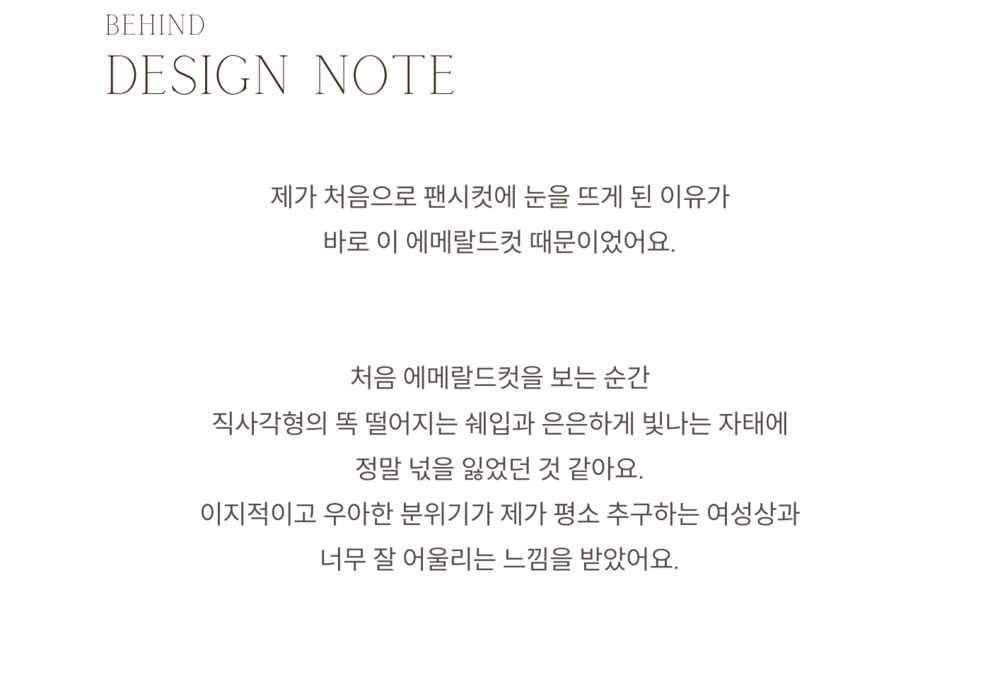 BEHIND
DESIGN NOTE

제가 처음으로 팬시컷에 눈을 뜨게 된 이유가
바로 이 에메랄드컷 때문이었어요.

처음 에메랄드컷을 보는 순간
직사각형의 똑 떨어지는 쉐입과 은은하게 빛나는 자태에
정말 넋을 잃었던 것 같아요.
이지적이고 우아한 분위기가 제가 평소 추구하는 여성상과
너무 잘 어울리는 느낌을 받았어요.